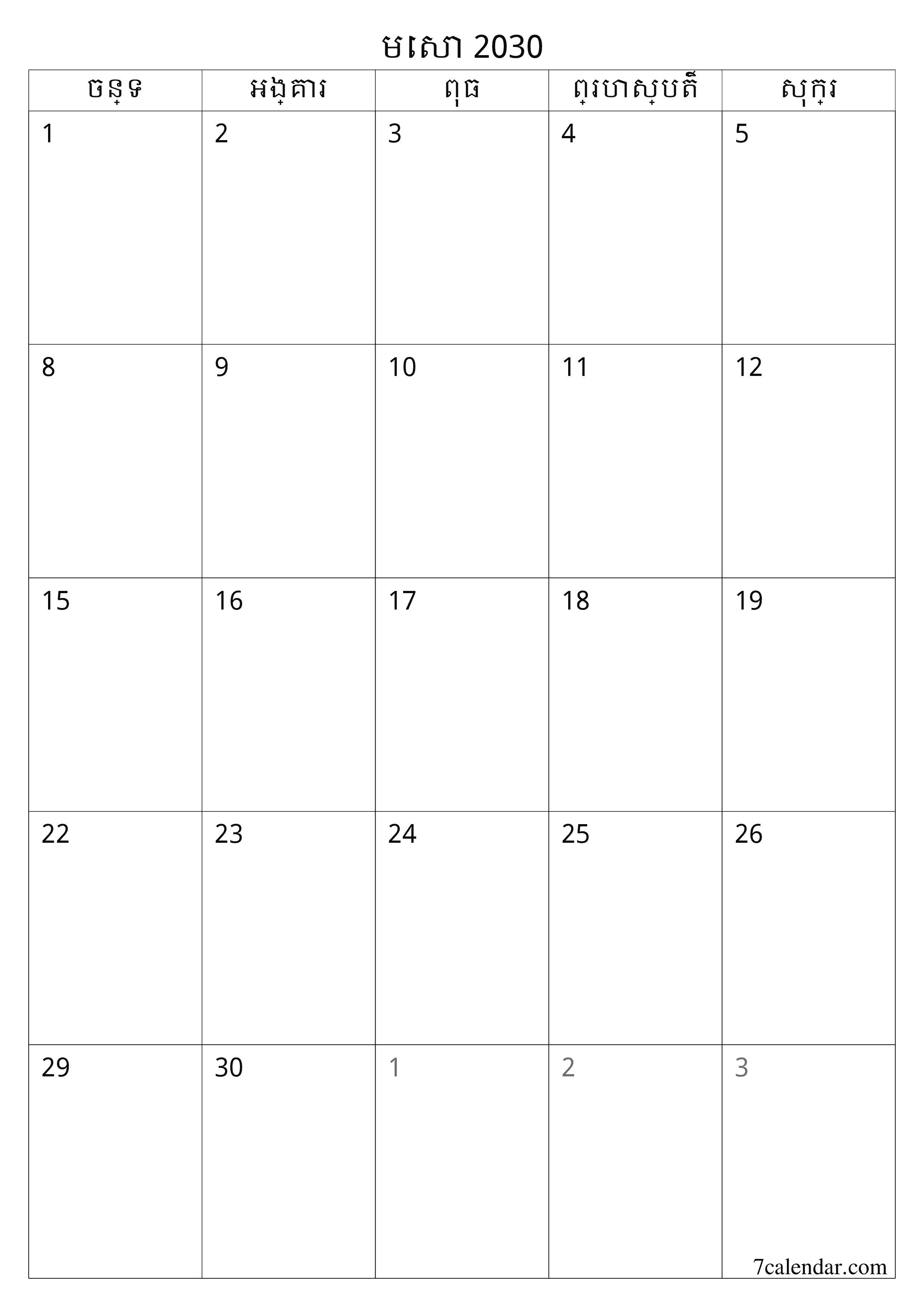 មេសា 2030

| ចន្ទ | អង្គារ | ពុធ | ព្រហស្បតិ៍ | សុក្រ |
|---|---|---|---|---|
| 1 | 2 | 3 | 4 | 5 |
| 8 | 9 | 10 | 11 | 12 |
| 15 | 16 | 17 | 18 | 19 |
| 22 | 23 | 24 | 25 | 26 |
| 29 | 30 | 1 | 2 | 3 |

7calendar.com